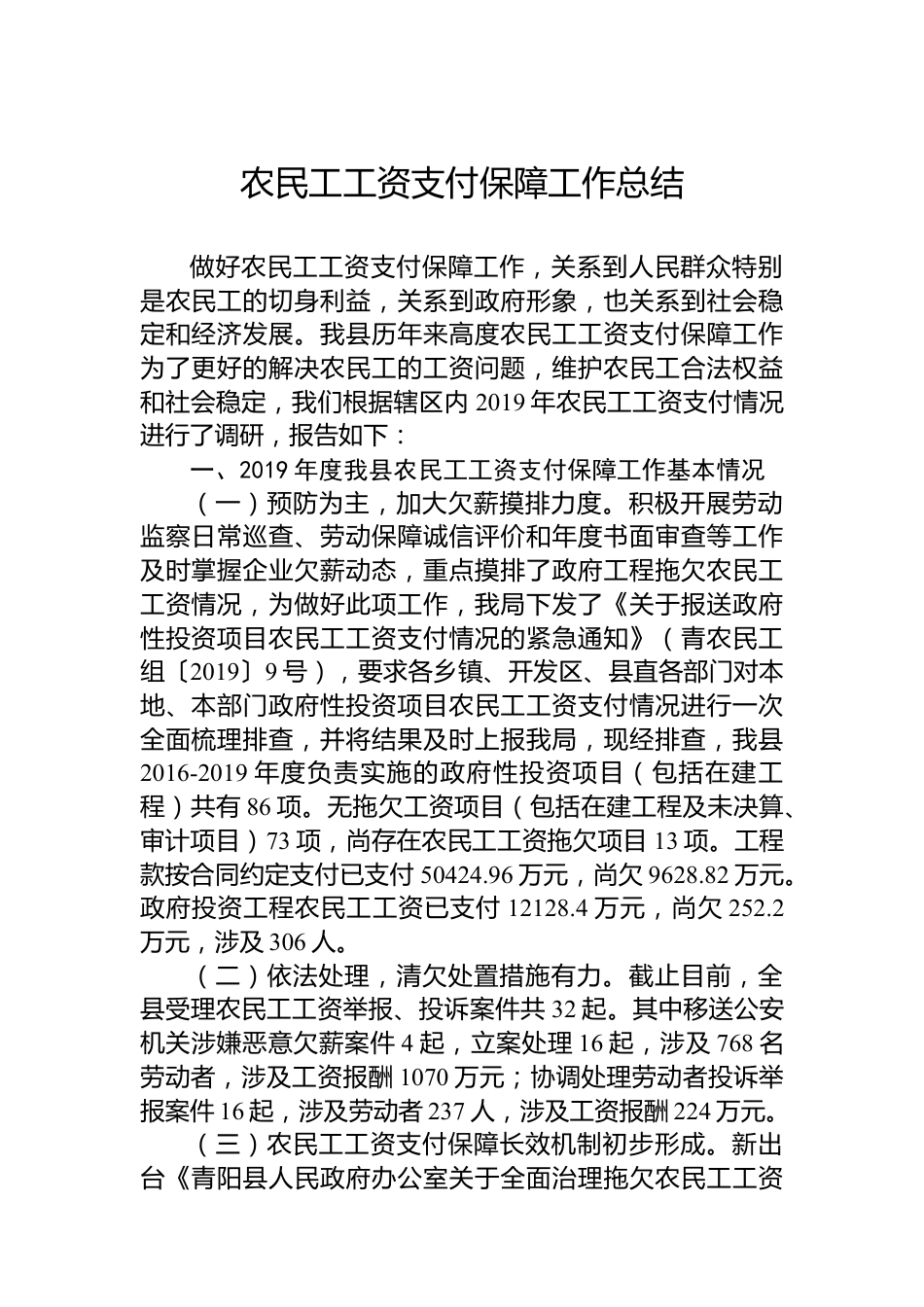 农民工工资支付保障工作总结

做好农民工工资支付保障工作，关系到人民群众特别是农民工的切身利益，关系到政府形象，也关系到社会稳定和经济发展。我县历年来高度农民工工资支付保障工作为了更好的解决农民工的工资问题，维护农民工合法权益和社会稳定，我们根据辖区内 2019 年农民工工资支付情况进行了调研，报告如下：

一、2019 年度我县农民工工资支付保障工作基本情况

（一）预防为主，加大欠薪摸排力度。积极开展劳动监察日常巡查、劳动保障诚信评价和年度书面审查等工作及时掌握企业欠薪动态，重点摸排了政府工程拖欠农民工工资情况，为做好此项工作，我局下发了《关于报送政府性投资项目农民工工资支付情况的紧急通知》（青农民工组〔2019〕9 号），要求各乡镇、开发区、县直各部门对本地、本部门政府性投资项目农民工工资支付情况进行一次全面梳理排查，并将结果及时上报我局，现经排查，我县 2016-2019 年度负责实施的政府性投资项目（包括在建工程）共有 86 项。无拖欠工资项目（包括在建工程及未决算、审计项目）73 项，尚存在农民工工资拖欠项目 13 项。工程款按合同约定支付已支付 50424.96 万元，尚欠 9628.82 万元。政府投资工程农民工工资已支付 12128.4 万元，尚欠 252.2 万元，涉及 306 人。

（二）依法处理，清欠处置措施有力。截止目前，全县受理农民工工资举报、投诉案件共 32 起。其中移送公安机关涉嫌恶意欠薪案件 4 起，立案处理 16 起，涉及 768 名劳动者，涉及工资报酬 1070 万元；协调处理劳动者投诉举报案件 16 起，涉及劳动者 237 人，涉及工资报酬 224 万元。

（三）农民工工资支付保障长效机制初步形成。新出台《青阳县人民政府办公室关于全面治理拖欠农民工工资